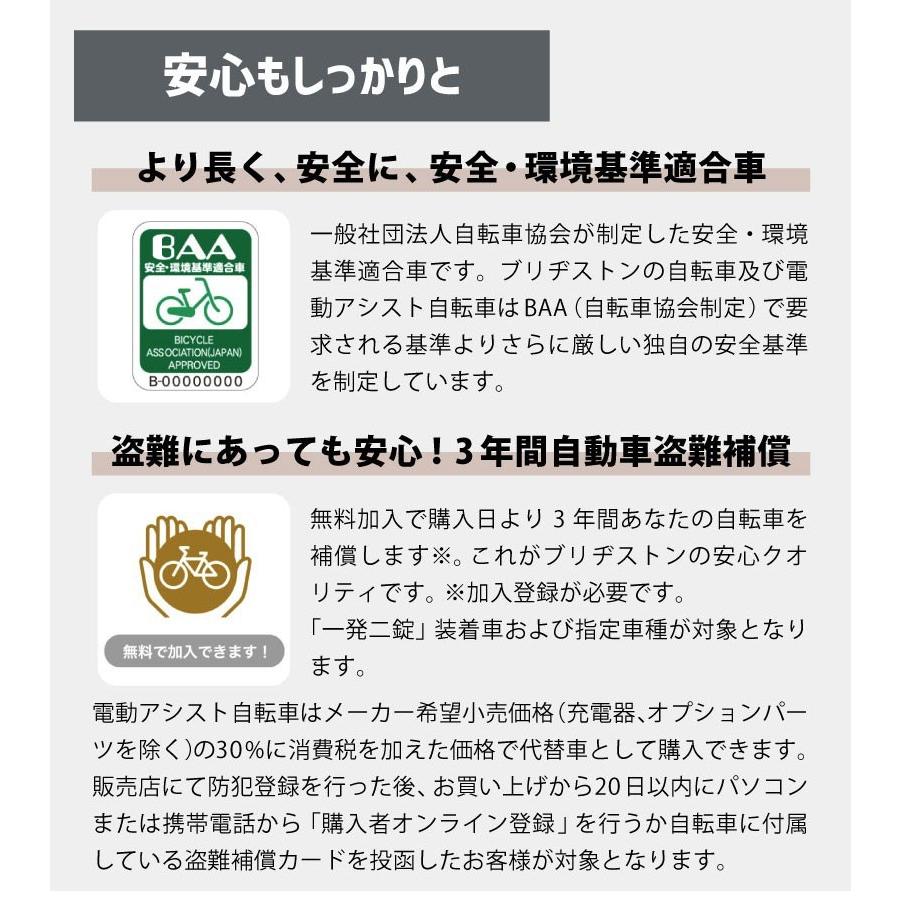 安心もしっかりと

より長く、安全に、安全・環境基準適合車

BAA
安全・環境基準適合車
BICYCLE ASSOCIATION(JAPAN) APPROVED
B-00000000

一般社団法人自転車協会が制定した安全・環境基準適合車です。ブリヂストンの自転車及び電動アシスト自転車はBAA(自転車協会制定)で要求される基準よりさらに厳しい独自の安全基準を制定しています。

盗難にあっても安心!3年間自動車盗難補償

無料で加入できます!

無料加入で購入日より 3 年間あなたの自転車を補償します※。これがブリヂストンの安心クオリティです。※加入登録が必要です。
「一発二錠」装着車および指定車種が対象となります。

電動アシスト自転車はメーカー希望小売価格(充電器、オプションパーツを除く)の30%に消費税を加えた価格で代替車として購入できます。販売店にて防犯登録を行った後、お買い上げから20日以内にパソコンまたは携帯電話から「購入者オンライン登録」を行うか自転車に付属している盗難補償カードを投函したお客様が対象となります。